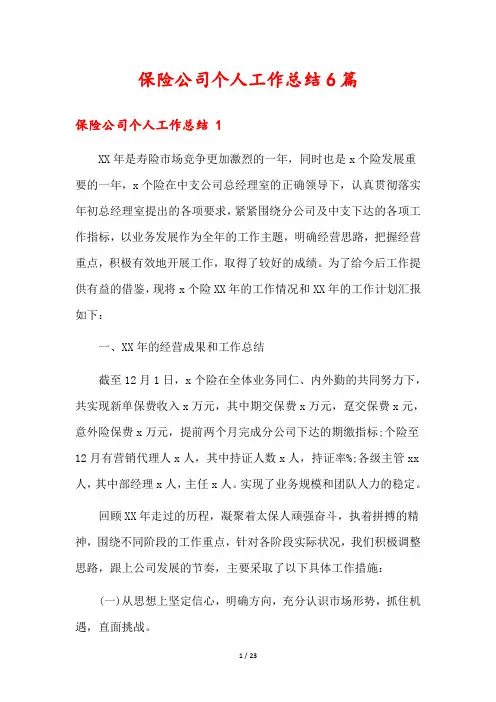 保险公司个人工作总结6篇

保险公司个人工作总结 1

XX年是寿险市场竞争更加激烈的一年，同时也是x个险发展重要的一年，x个险在中支公司总经理室的正确领导下，认真贯彻落实年初总经理室提出的各项要求，紧紧围绕分公司及中支下达的各项工作指标，以业务发展作为全年的工作主题，明确经营思路，把握经营重点，积极有效地开展工作，取得了较好的成绩。为了给今后工作提供有益的借鉴，现将x个险XX年的工作情况和XX年的工作计划汇报如下：

一、XX年的经营成果和工作总结

截至12月1日，x个险在全体业务同仁、内外勤的共同努力下，共实现新单保费收入x万元，其中期交保费x万元，趸交保费x元，意外险保费x万元，提前两个月完成分公司下达的期缴指标；个险至12月有营销代理人x人，其中持证人数x人，持证率%；各级主管xx人，其中部经理x人，主任x人。实现了业务规模和团队人力的稳定。

回顾XX年走过的历程，凝聚着太保人顽强奋斗，执着拼搏的精神，围绕不同阶段的工作重点，针对各阶段实际状况，我们积极调整思路，跟上公司发展的节奏，主要采取了以下具体工作措施：

(一)从思想上坚定信心，明确方向，充分认识市场形势，抓住机遇，直面挑战。

1 / 23